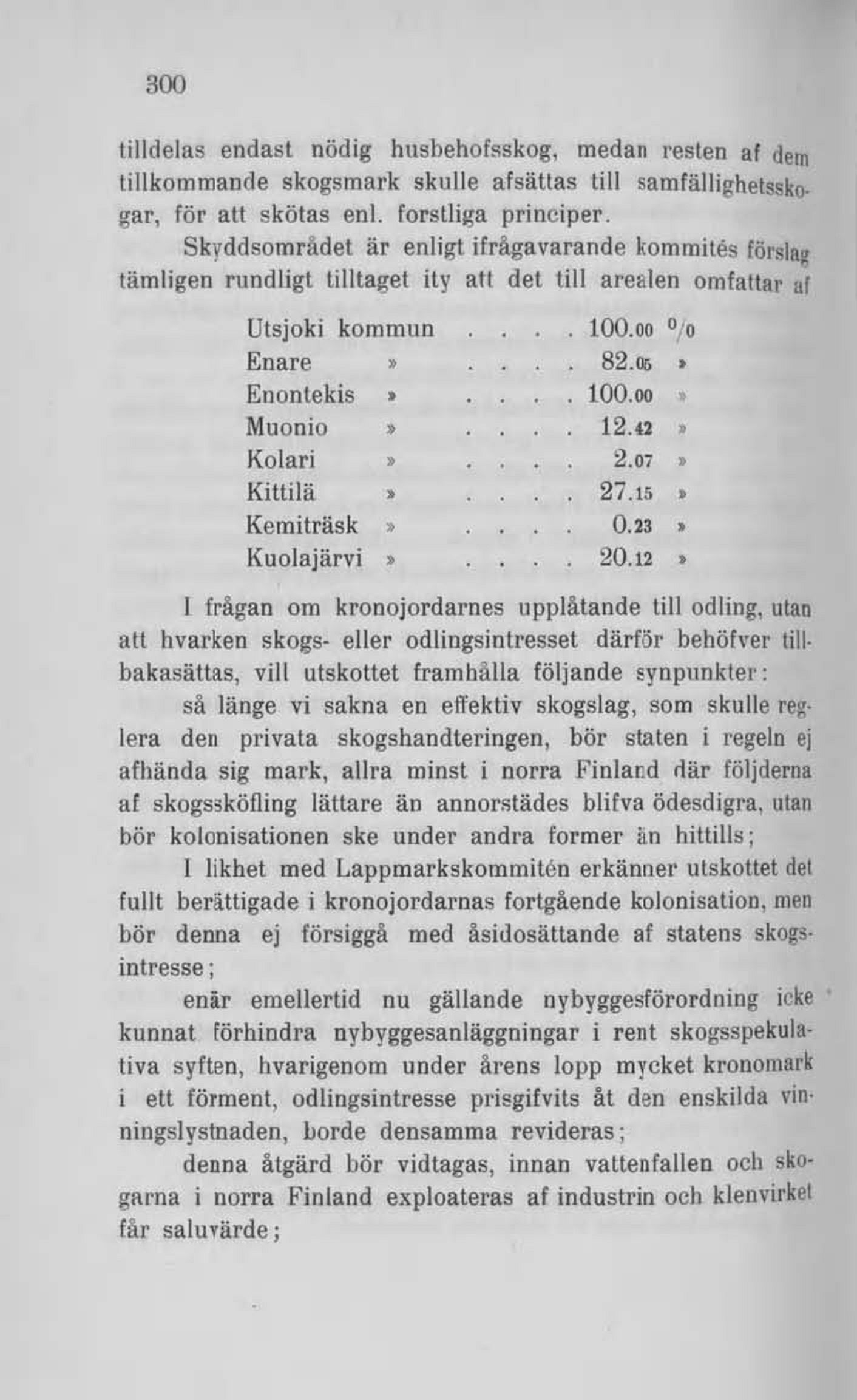 300

tilldelas endast nödig husbehofsskog, medan resten af dem tillkommande skogsmark skulle afsättas till samfällighetsskogar, för att skötas enl. forstliga principer.

Skyddsområdet är enligt ifrågavarande kommités förslag tämligen rundligt tilltaget ity att det till arealen omfattar af

Utsjoki kommun . . . . 100.00 %
Enare » . . . . 82.05 »
Enontekis » . . . . 100.00 »
Muonio » . . . . 12.42 »
Kolari » . . . . 2.07 »
Kittilä » . . . . 27.15 »
Kemiträsk » . . . . 0.23 »
Kuolajärvi » . . . . 20.12 »

I frågan om kronojordarnes upplåtande till odling, utan att hvarken skogs- eller odlingsintresset därför behöfver tillbakasättas, vill utskottet framhålla följande synpunkter:

så länge vi sakna en effektiv skogslag, som skulle reglera den privata skogshandteringen, bör staten i regeln ej afhända sig mark, allra minst i norra Finland där följderna af skogssköfling lättare än annorstädes blifva ödesdigra, utan bör kolonisationen ske under andra former än hittills;

I likhet med Lappmarkskommitén erkänner utskottet det fullt berättigade i kronojordarnas fortgående kolonisation, men bör denna ej försiggå med åsidosättande af statens skogsintresse;

enär emellertid nu gällande nybyggesförordning icke kunnat förhindra nybyggesanläggningar i rent skogsspekulativa syften, hvarigenom under årens lopp mycket kronomark i ett förment, odlingsintresse prisgifvits åt den enskilda vinningslystnaden, borde densamma revideras;

denna åtgärd bör vidtagas, innan vattenfallen och skogarna i norra Finland exploateras af industrin och klenvirket får saluvärde;